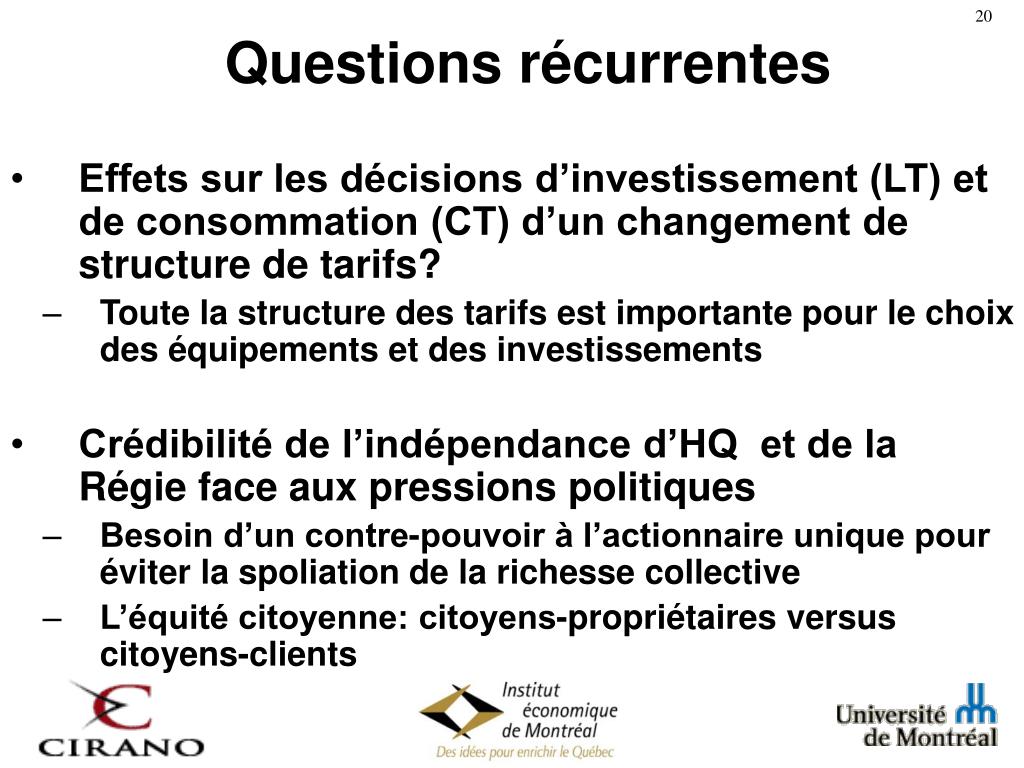 20

Questions récurrentes

• Effets sur les décisions d'investissement (LT) et de consommation (CT) d'un changement de structure de tarifs?
– Toute la structure des tarifs est importante pour le choix des équipements et des investissements

• Crédibilité de l'indépendance d'HQ et de la Régie face aux pressions politiques
– Besoin d'un contre-pouvoir à l'actionnaire unique pour éviter la spoliation de la richesse collective
– L'équité citoyenne: citoyens-propriétaires versus citoyens-clients

CIRANO

Institut économique de Montréal
Des idées pour enrichir le Québec

Université de Montréal